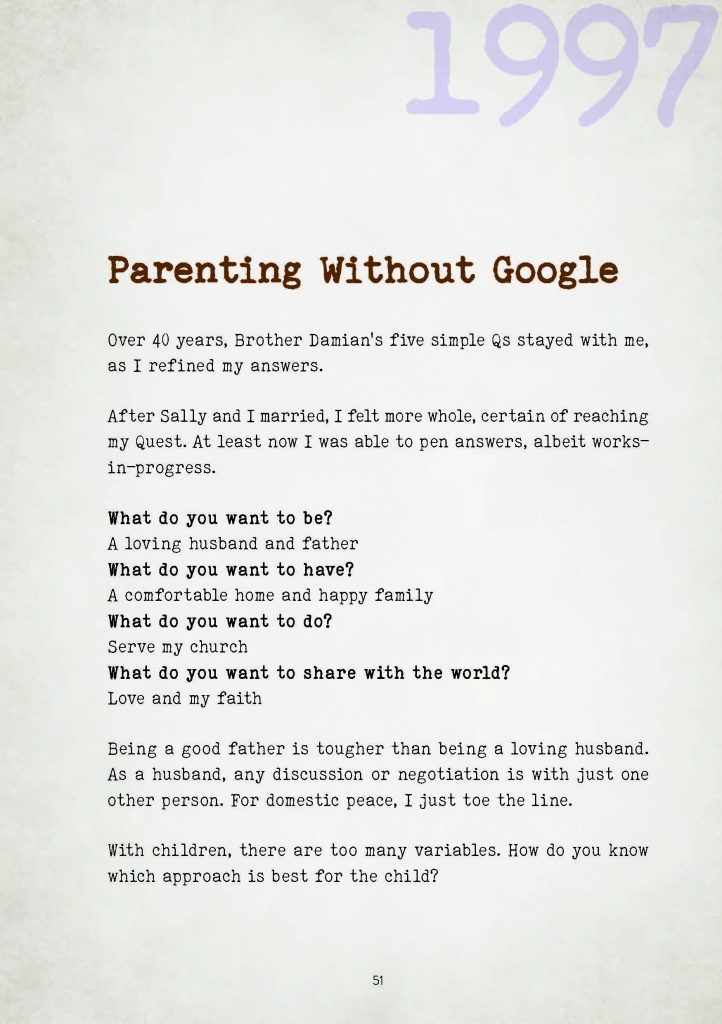 1997

Parenting Without Google

Over 40 years, Brother Damian's five simple Qs stayed with me, as I refined my answers.

After Sally and I married, I felt more whole, certain of reaching my Quest. At least now I was able to pen answers, albeit works-in-progress.

What do you want to be?
A loving husband and father
What do you want to have?
A comfortable home and happy family
What do you want to do?
Serve my church
What do you want to share with the world?
Love and my faith

Being a good father is tougher than being a loving husband. As a husband, any discussion or negotiation is with just one other person. For domestic peace, I just toe the line.

With children, there are too many variables. How do you know which approach is best for the child?

51